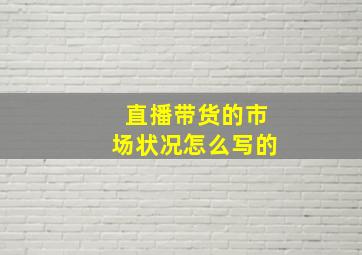 直播带货的市场状况怎么写的